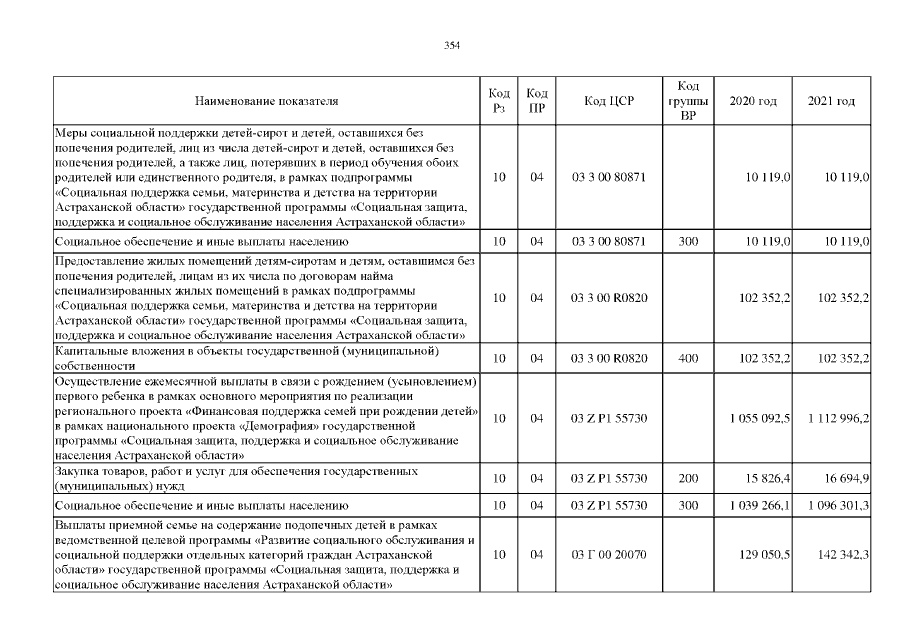 354

| Наименование показателя | Код Рз | Код ПР | Код ЦСР | Код группы ВР | 2020 год | 2021 год |
|---|---|---|---|---|---|---|
| Меры социальной поддержки детей-сирот и детей, оставшихся без попечения родителей, лиц из числа детей-сирот и детей, оставшихся без попечения родителей, а также лиц, потерявших в период обучения обоих родителей или единственного родителя, в рамках подпрограммы «Социальная поддержка семьи, материнства и детства на территории Астраханской области» государственной программы «Социальная защита, поддержка и социальное обслуживание населения Астраханской области» | 10 | 04 | 03 3 00 80871 | | 10 119,0 | 10 119,0 |
| Социальное обеспечение и иные выплаты населению | 10 | 04 | 03 3 00 80871 | 300 | 10 119,0 | 10 119,0 |
| Предоставление жилых помещений детям-сиротам и детям, оставшимся без попечения родителей, лицам из их числа по договорам найма специализированных жилых помещений в рамках подпрограммы «Социальная поддержка семьи, материнства и детства на территории Астраханской области» государственной программы «Социальная защита, поддержка и социальное обслуживание населения Астраханской области» | 10 | 04 | 03 3 00 R0820 | | 102 352,2 | 102 352,2 |
| Капитальные вложения в объекты государственной (муниципальной) собственности | 10 | 04 | 03 3 00 R0820 | 400 | 102 352,2 | 102 352,2 |
| Осуществление ежемесячной выплаты в связи с рождением (усыновлением) первого ребенка в рамках основного мероприятия по реализации регионального проекта «Финансовая поддержка семей при рождении детей» в рамках национального проекта «Демография» государственной программы «Социальная защита, поддержка и социальное обслуживание населения Астраханской области» | 10 | 04 | 03 Z P1 55730 | | 1 055 092,5 | 1 112 996,2 |
| Закупка товаров, работ и услуг для обеспечения государственных (муниципальных) нужд | 10 | 04 | 03 Z P1 55730 | 200 | 15 826,4 | 16 694,9 |
| Социальное обеспечение и иные выплаты населению | 10 | 04 | 03 Z P1 55730 | 300 | 1 039 266,1 | 1 096 301,3 |
| Выплаты приемной семье на содержание подопечных детей в рамках ведомственной целевой программы «Развитие социального обслуживания и социальной поддержки отдельных категорий граждан Астраханской области» государственной программы «Социальная защита, поддержка и социальное обслуживание населения Астраханской области» | 10 | 04 | 03 Г 00 20070 | | 129 050,5 | 142 342,3 |